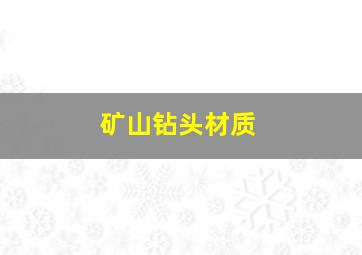 矿山钻头材质